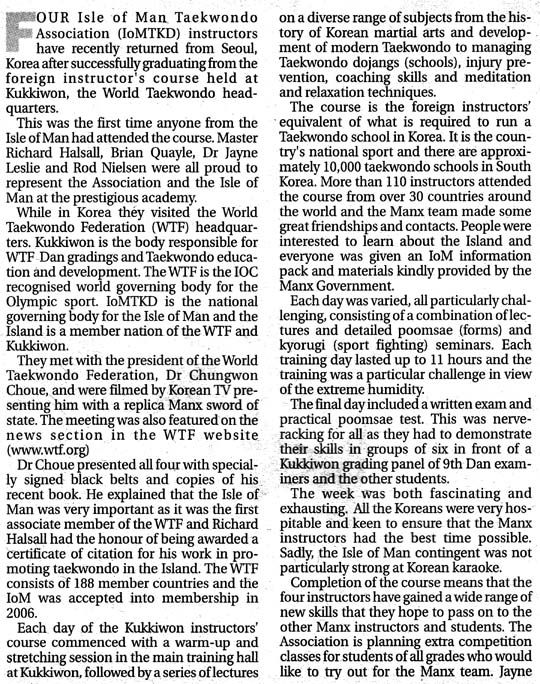 FOUR Isle of Man Taekwondo Association (IoMTKD) instructors have recently returned from Seoul, Korea after successfully graduating from the foreign instructor's course held at Kukkiwon, the World Taekwondo headquarters.

This was the first time anyone from the Isle of Man had attended the course. Master Richard Halsall, Brian Quayle, Dr Jayne Leslie and Rod Nielsen were all proud to represent the Association and the Isle of Man at the prestigious academy.

While in Korea they visited the World Taekwondo Federation (WTF) headquarters. Kukkiwon is the body responsible for WTF Dan gradings and Taekwondo education and development. The WTF is the IOC recognised world governing body for the Olympic sport. IoMTKD is the national governing body for the Isle of Man and the Island is a member nation of the WTF and Kukkiwon.

They met with the president of the World Taekwondo Federation, Dr Chungwon Choue, and were filmed by Korean TV presenting him with a replica Manx sword of state. The meeting was also featured on the news section in the WTF website (www.wtf.org)

Dr Choue presented all four with specially signed black belts and copies of his recent book. He explained that the Isle of Man was very important as it was the first associate member of the WTF and Richard Halsall had the honour of being awarded a certificate of citation for his work in promoting taekwondo in the Island. The WTF consists of 188 member countries and the IoM was accepted into membership in 2006.

Each day of the Kukkiwon instructors' course commenced with a warm-up and stretching session in the main training hall at Kukkiwon, followed by a series of lectures on a diverse range of subjects from the history of Korean martial arts and development of modern Taekwondo to managing Taekwondo dojangs (schools), injury prevention, coaching skills and meditation and relaxation techniques.

The course is the foreign instructors' equivalent of what is required to run a Taekwondo school in Korea. It is the country's national sport and there are approximately 10,000 taekwondo schools in South Korea. More than 110 instructors attended the course from over 30 countries around the world and the Manx team made some great friendships and contacts. People were interested to learn about the Island and everyone was given an IoM information pack and materials kindly provided by the Manx Government.

Each day was varied, all particularly challenging, consisting of a combination of lectures and detailed poomsae (forms) and kyorugi (sport fighting) seminars. Each training day lasted up to 11 hours and the training was a particular challenge in view of the extreme humidity.

The final day included a written exam and practical poomsae test. This was nerve-racking for all as they had to demonstrate their skills in groups of six in front of a Kukkiwon grading panel of 9th Dan examiners and the other students.

The week was both fascinating and exhausting. All the Koreans were very hospitable and keen to ensure that the Manx instructors had the best time possible. Sadly, the Isle of Man contingent was not particularly strong at Korean karaoke.

Completion of the course means that the four instructors have gained a wide range of new skills that they hope to pass on to the other Manx instructors and students. The Association is planning extra competition classes for students of all grades who would like to try out for the Manx team. Jayne